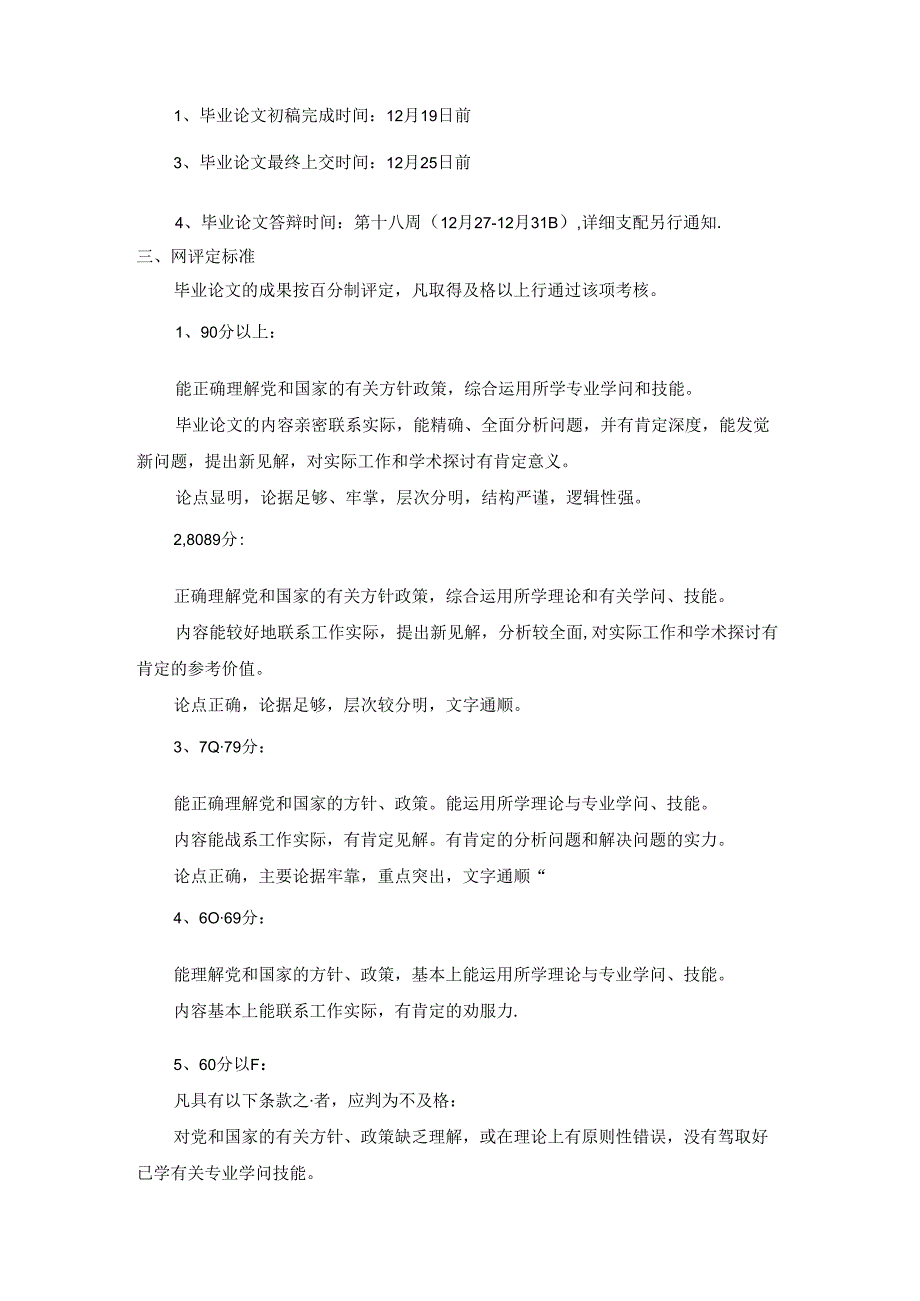 1、毕业论文初稿完成时间：12月19日前

3、毕业论文最终上交时间：12月25日前

4、毕业论文答辩时间：第十八周（12月27-12月31B）,详细支配另行通知.

三、网评定标准

毕业论文的成果按百分制评定，凡取得及格以上行通过该项考核。

1、90分以上：

能正确理解党和国家的有关方针政策，综合运用所学专业学问和技能。

毕业论文的内容亲密联系实际，能精确、全面分析问题，并有肯定深度，能发觉新问题，提出新见解，对实际工作和学术探讨有肯定意义。

论点显明，论据足够、牢掌，层次分明，结构严谨，逻辑性强。

2,8089分：

正确理解党和国家的有关方针政策，综合运用所学理论和有关学问、技能。

内容能较好地联系工作实际，提出新见解，分析较全面,对实际工作和学术探讨有肯定的参考价值。

论点正确，论据足够，层次较分明，文字通顺。

3、7Q·79分：

能正确理解党和国家的方针、政策。能运用所学理论与专业学问、技能。

内容能战系工作实际，有肯定见解。有肯定的分析问题和解决问题的实力。

论点正确，主要论据牢靠，重点突出，文字通顺“

4、6O·69分：

能理解党和国家的方针、政策，基本上能运用所学理论与专业学问、技能。

内容基本上能联系工作实际，有肯定的劝服力.

5、60分以F：

凡具有以下条款之·者，应判为不及格：

对党和国家的有关方针、政策缺乏理解，或在理论上有原则性错误，没有驾取好已学有关专业学问技能。